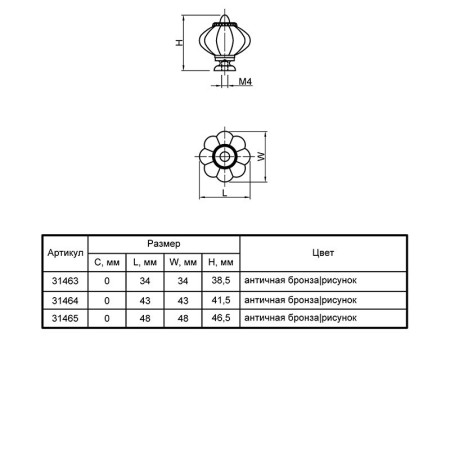 H

M4

W

L

| Артикул | Размер | | | | Цвет |
|---|---|---|---|---|---|
| | C, мм | L, мм | W, мм | H, мм | |
| 31463 | 0 | 34 | 34 | 38,5 | античная бронза\|рисунок |
| 31464 | 0 | 43 | 43 | 41,5 | античная бронза\|рисунок |
| 31465 | 0 | 48 | 48 | 46,5 | античная бронза\|рисунок |